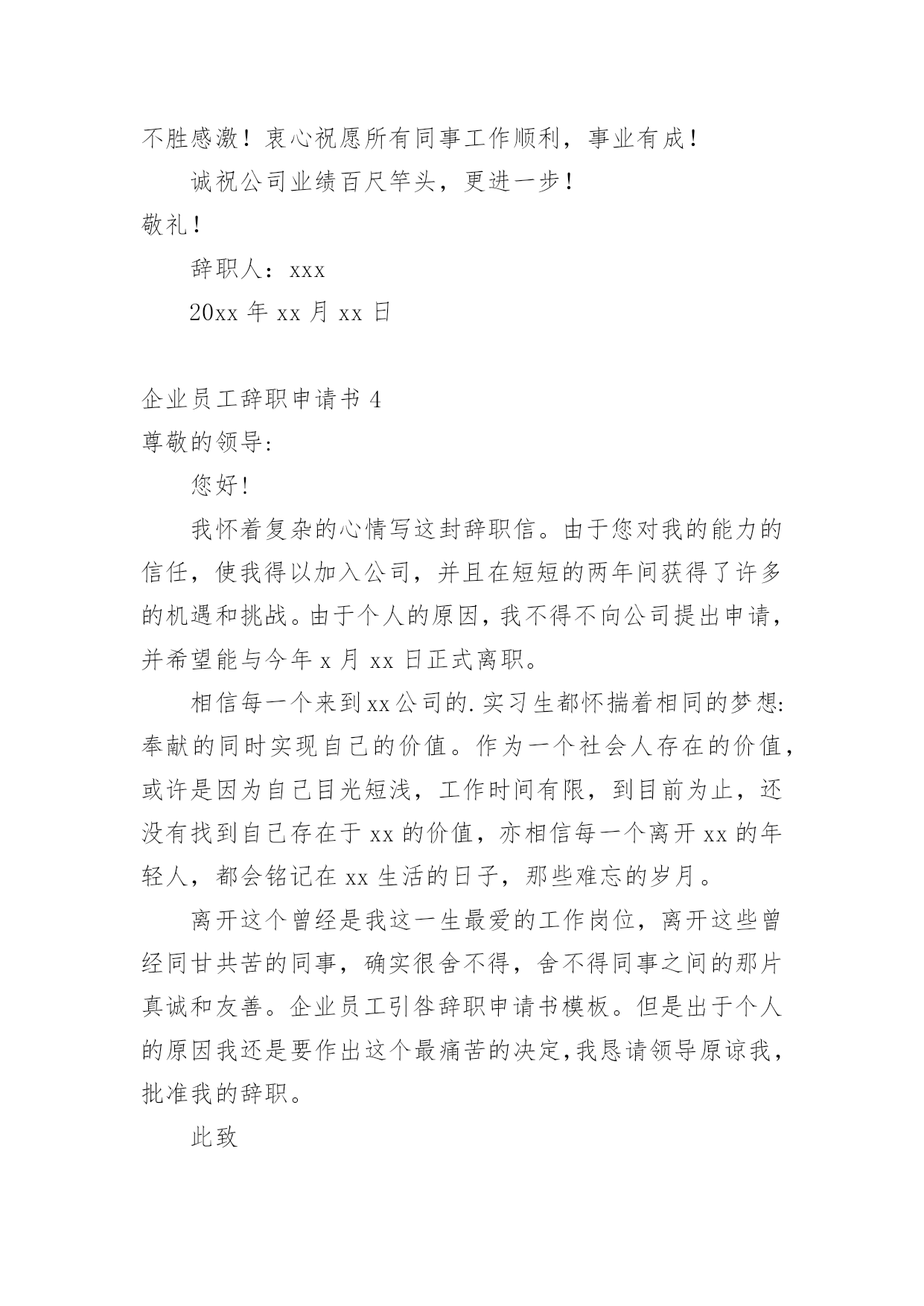 不胜感激！衷心祝愿所有同事工作顺利，事业有成！

诚祝公司业绩百尺竿头，更进一步！

敬礼！

辞职人：xxx

20xx 年 xx 月 xx 日

企业员工辞职申请书 4

尊敬的领导:

您好!

我怀着复杂的心情写这封辞职信。由于您对我的能力的信任，使我得以加入公司，并且在短短的两年间获得了许多的机遇和挑战。由于个人的原因，我不得不向公司提出申请，并希望能与今年 x 月 xx 日正式离职。

相信每一个来到xx公司的.实习生都怀揣着相同的梦想:奉献的同时实现自己的价值。作为一个社会人存在的价值，或许是因为自己目光短浅，工作时间有限，到目前为止，还没有找到自己存在于 xx 的价值，亦相信每一个离开 xx 的年轻人，都会铭记在 xx 生活的日子，那些难忘的岁月。

离开这个曾经是我这一生最爱的工作岗位，离开这些曾经同甘共苦的同事，确实很舍不得，舍不得同事之间的那片真诚和友善。企业员工引咎辞职申请书模板。但是出于个人的原因我还是要作出这个最痛苦的决定,我恳请领导原谅我，批准我的辞职。

此致